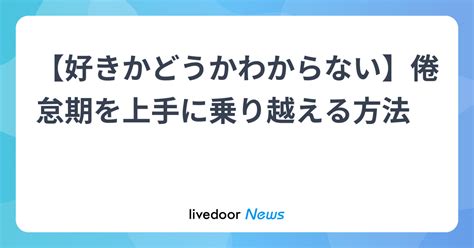 【好きかどうかわからない】倦怠期を上手に乗り越える方法

livedoor News